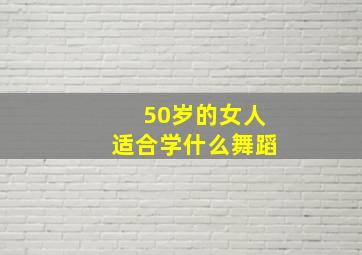 50岁的女人
适合学什么舞蹈